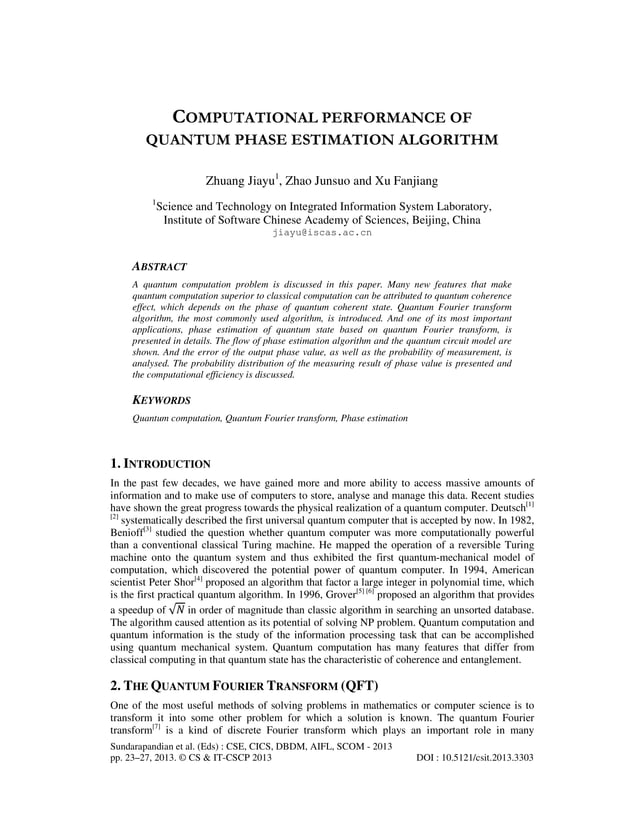 COMPUTATIONAL PERFORMANCE OF QUANTUM PHASE ESTIMATION ALGORITHM

Zhuang Jiayu$^1$, Zhao Junsuo and Xu Fanjiang

$^1$Science and Technology on Integrated Information System Laboratory, Institute of Software Chinese Academy of Sciences, Beijing, China
jiayu@iscas.ac.cn

ABSTRACT

A quantum computation problem is discussed in this paper. Many new features that make quantum computation superior to classical computation can be attributed to quantum coherence effect, which depends on the phase of quantum coherent state. Quantum Fourier transform algorithm, the most commonly used algorithm, is introduced. And one of its most important applications, phase estimation of quantum state based on quantum Fourier transform, is presented in details. The flow of phase estimation algorithm and the quantum circuit model are shown. And the error of the output phase value, as well as the probability of measurement, is analysed. The probability distribution of the measuring result of phase value is presented and the computational efficiency is discussed.

KEYWORDS

Quantum computation, Quantum Fourier transform, Phase estimation

1. INTRODUCTION

In the past few decades, we have gained more and more ability to access massive amounts of information and to make use of computers to store, analyse and manage this data. Recent studies have shown the great progress towards the physical realization of a quantum computer. Deutsch$^{[1]}$ $^{[2]}$ systematically described the first universal quantum computer that is accepted by now. In 1982, Benioff$^{[3]}$ studied the question whether quantum computer was more computationally powerful than a conventional classical Turing machine. He mapped the operation of a reversible Turing machine onto the quantum system and thus exhibited the first quantum-mechanical model of computation, which discovered the potential power of quantum computer. In 1994, American scientist Peter Shor$^{[4]}$ proposed an algorithm that factor a large integer in polynomial time, which is the first practical quantum algorithm. In 1996, Grover$^{[5][6]}$ proposed an algorithm that provides a speedup of $\sqrt{N}$ in order of magnitude than classic algorithm in searching an unsorted database. The algorithm caused attention as its potential of solving NP problem. Quantum computation and quantum information is the study of the information processing task that can be accomplished using quantum mechanical system. Quantum computation has many features that differ from classical computing in that quantum state has the characteristic of coherence and entanglement.

2. THE QUANTUM FOURIER TRANSFORM (QFT)

One of the most useful methods of solving problems in mathematics or computer science is to transform it into some other problem for which a solution is known. The quantum Fourier transform$^{[7]}$ is a kind of discrete Fourier transform which plays an important role in many

Sundarapandian et al. (Eds) : CSE, CICS, DBDM, AIFL, SCOM - 2013
pp. 23–27, 2013. © CS & IT-CSCP 2013 DOI : 10.5121/csit.2013.3303